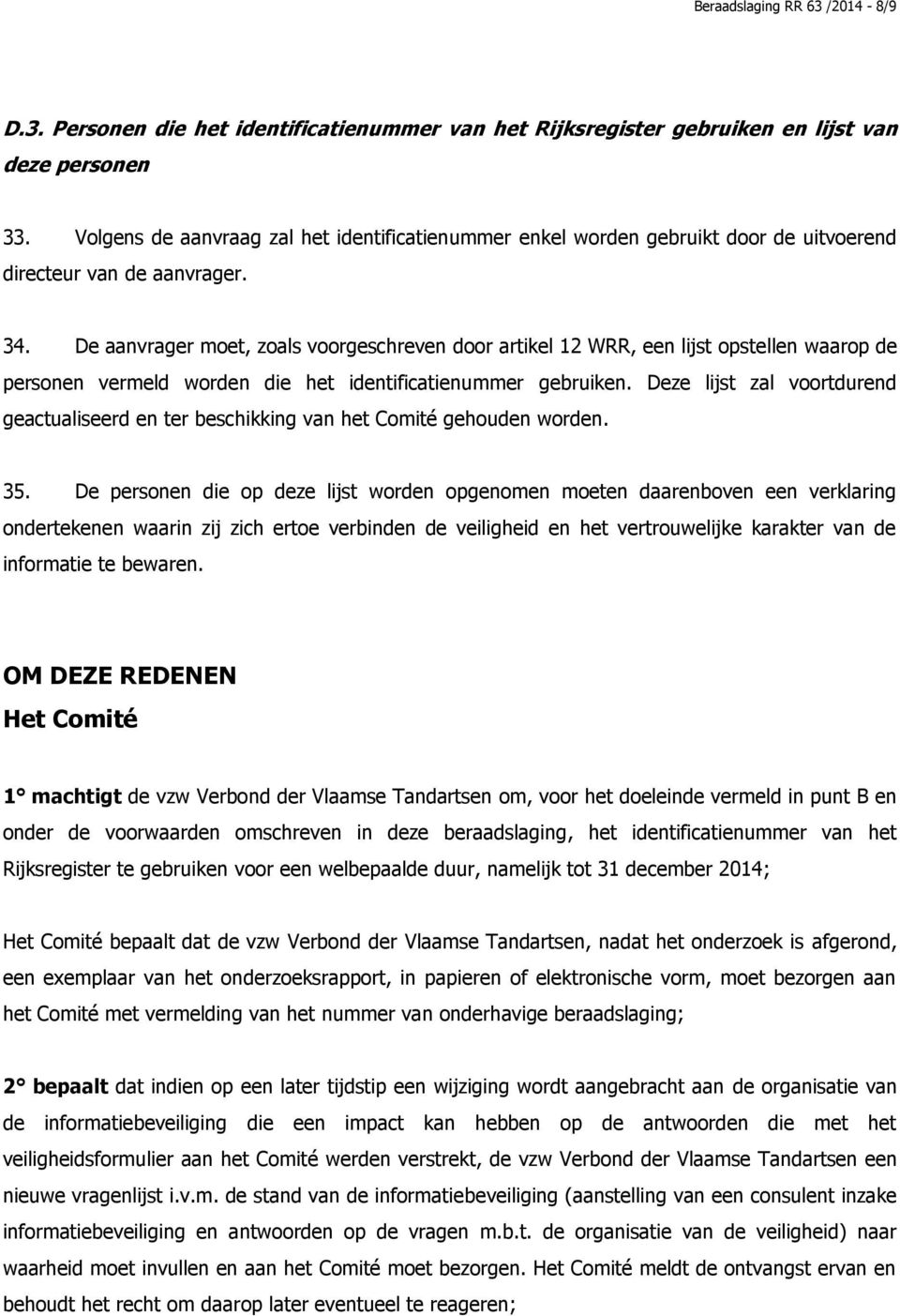 Beraadslaging RR 63 /2014 - 8/9

D.3. Personen die het identificatienummer van het Rijksregister gebruiken en lijst van deze personen

33. Volgens de aanvraag zal het identificatienummer enkel worden gebruikt door de uitvoerend directeur van de aanvrager.

34. De aanvrager moet, zoals voorgeschreven door artikel 12 WRR, een lijst opstellen waarop de personen vermeld worden die het identificatienummer gebruiken. Deze lijst zal voortdurend geactualiseerd en ter beschikking van het Comité gehouden worden.

35. De personen die op deze lijst worden opgenomen moeten daarenboven een verklaring ondertekenen waarin zij zich ertoe verbinden de veiligheid en het vertrouwelijke karakter van de informatie te bewaren.

OM DEZE REDENEN
Het Comité

1° machtigt de vzw Verbond der Vlaamse Tandartsen om, voor het doeleinde vermeld in punt B en onder de voorwaarden omschreven in deze beraadslaging, het identificatienummer van het Rijksregister te gebruiken voor een welbepaalde duur, namelijk tot 31 december 2014;

Het Comité bepaalt dat de vzw Verbond der Vlaamse Tandartsen, nadat het onderzoek is afgerond, een exemplaar van het onderzoeksrapport, in papieren of elektronische vorm, moet bezorgen aan het Comité met vermelding van het nummer van onderhavige beraadslaging;

2° bepaalt dat indien op een later tijdstip een wijziging wordt aangebracht aan de organisatie van de informatiebeveiliging die een impact kan hebben op de antwoorden die met het veiligheidsformulier aan het Comité werden verstrekt, de vzw Verbond der Vlaamse Tandartsen een nieuwe vragenlijst i.v.m. de stand van de informatiebeveiliging (aanstelling van een consulent inzake informatiebeveiliging en antwoorden op de vragen m.b.t. de organisatie van de veiligheid) naar waarheid moet invullen en aan het Comité moet bezorgen. Het Comité meldt de ontvangst ervan en behoudt het recht om daarop later eventueel te reageren;